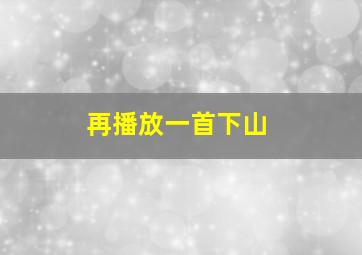 再播放一首下山